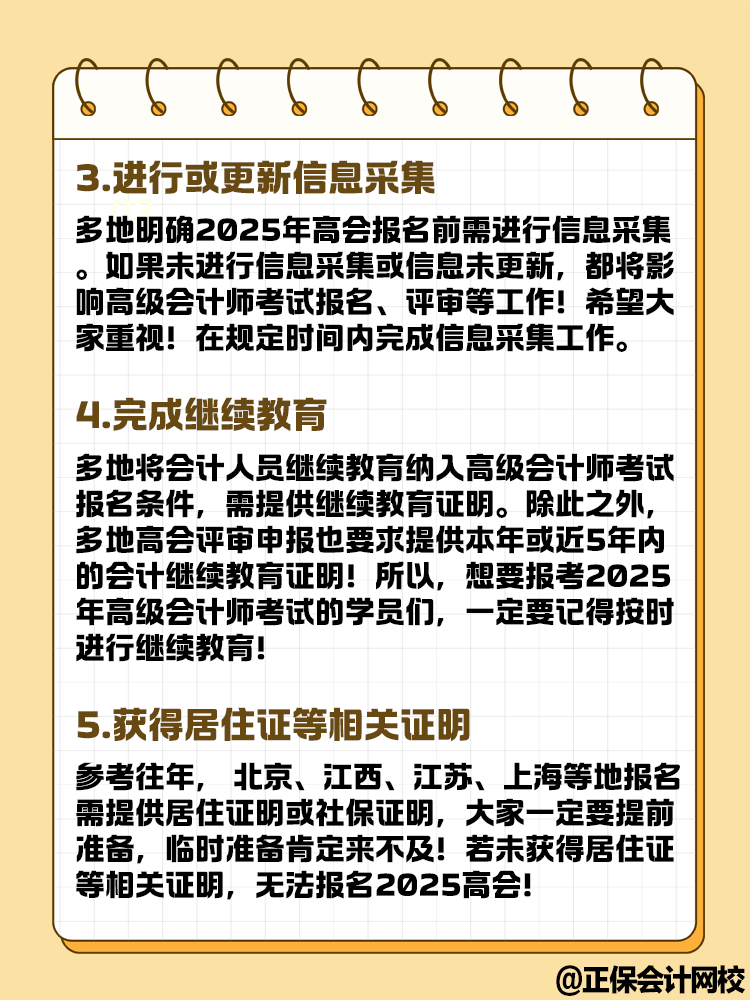 3.进行或更新信息采集

多地明确2025年高会报名前需进行信息采集。如果未进行信息采集或信息未更新，都将影响高级会计师考试报名、评审等工作！希望大家重视！在规定时间内完成信息采集工作。

4.完成继续教育

多地将会计人员继续教育纳入高级会计师考试报名条件，需提供继续教育证明。除此之外，多地高会评审申报也要求提供本年或近5年内的会计继续教育证明！所以，想要报考2025年高级会计师考试的学员们，一定要记得按时进行继续教育！

5.获得居住证等相关证明

参考往年， 北京、江西、江苏、上海等地报名需提供居住证明或社保证明，大家一定要提前准备，临时准备肯定来不及！若未获得居住证等相关证明，无法报名2025高会！

@正保会计网校